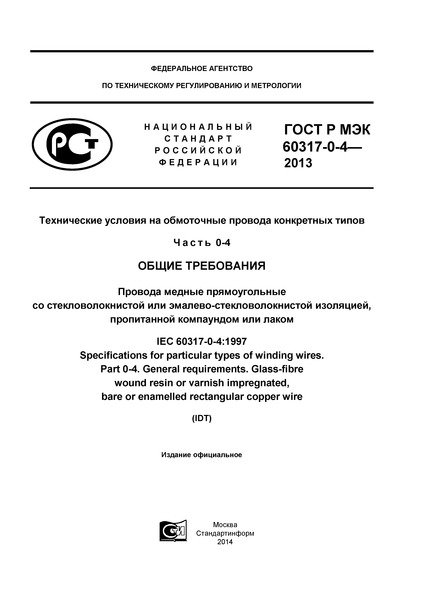 ФЕДЕРАЛЬНОЕ АГЕНТСТВО
ПО ТЕХНИЧЕСКОМУ РЕГУЛИРОВАНИЮ И МЕТРОЛОГИИ

РСТ

НАЦИОНАЛЬНЫЙ СТАНДАРТ РОССИЙСКОЙ ФЕДЕРАЦИИ

ГОСТ Р МЭК 60317-0-4— 2013

Технические условия на обмоточные провода конкретных типов

Часть 0-4

ОБЩИЕ ТРЕБОВАНИЯ

Провода медные прямоугольные со стекловолокнистой или эмалево-стекловолокнистой изоляцией, пропитанной компаундом или лаком

IEC 60317-0-4:1997
Specifications for particular types of winding wires. Part 0-4. General requirements. Glass-fibre wound resin or varnish impregnated, bare or enamelled rectangular copper wire

(IDT)

Издание официальное

Москва
Стандартинформ
2014